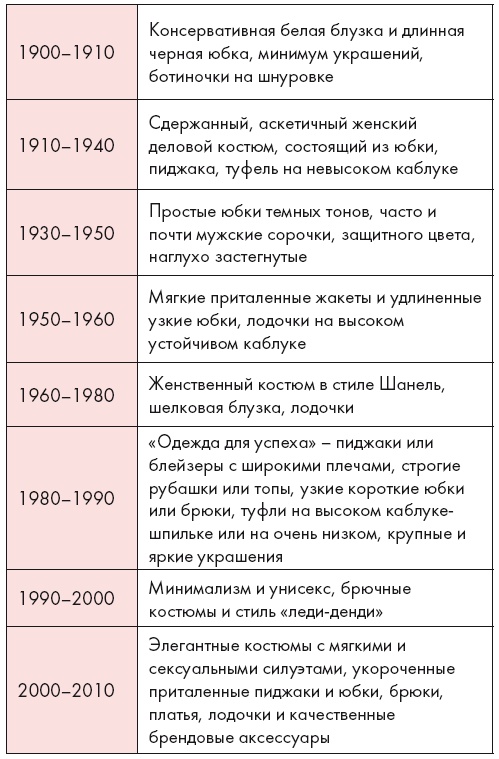 | | |
|---|---|
| 1900–1910 | Консервативная белая блузка и длинная черная юбка, минимум украшений, ботиночки на шнуровке |
| 1910–1940 | Сдержанный, аскетичный женский деловой костюм, состоящий из юбки, пиджака, туфель на невысоком каблуке |
| 1930–1950 | Простые юбки темных тонов, часто и почти мужские сорочки, защитного цвета, наглухо застегнутые |
| 1950–1960 | Мягкие приталенные жакеты и удлиненные узкие юбки, лодочки на высоком устойчивом каблуке |
| 1960–1980 | Женственный костюм в стиле Шанель, шелковая блузка, лодочки |
| 1980–1990 | «Одежда для успеха» – пиджаки или блейзеры с широкими плечами, строгие рубашки или топы, узкие короткие юбки или брюки, туфли на высоком каблуке-шпильке или на очень низком, крупные и яркие украшения |
| 1990–2000 | Минимализм и унисекс, брючные костюмы и стиль «леди-денди» |
| 2000–2010 | Элегантные костюмы с мягкими и сексуальными силуэтами, укороченные приталенные пиджаки и юбки, брюки, платья, лодочки и качественные брендовые аксессуары |